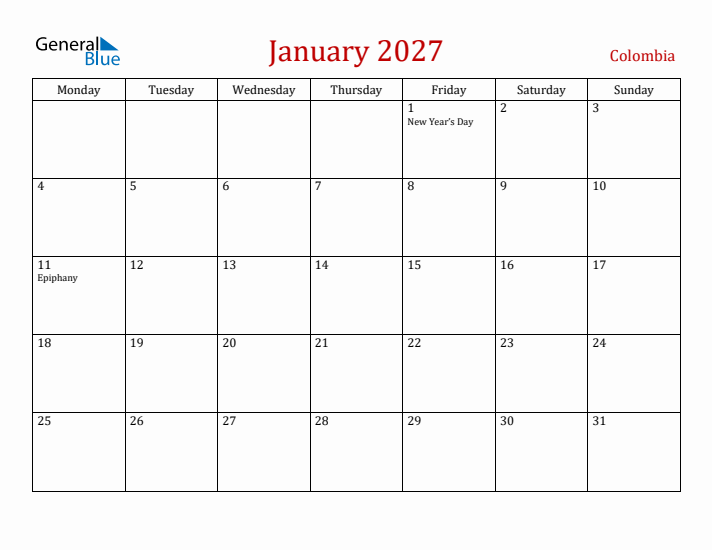 General Blue

January 2027

Colombia

| Monday | Tuesday | Wednesday | Thursday | Friday | Saturday | Sunday |
|---|---|---|---|---|---|---|
| | | | | 1 New Year's Day | 2 | 3 |
| 4 | 5 | 6 | 7 | 8 | 9 | 10 |
| 11 Epiphany | 12 | 13 | 14 | 15 | 16 | 17 |
| 18 | 19 | 20 | 21 | 22 | 23 | 24 |
| 25 | 26 | 27 | 28 | 29 | 30 | 31 |